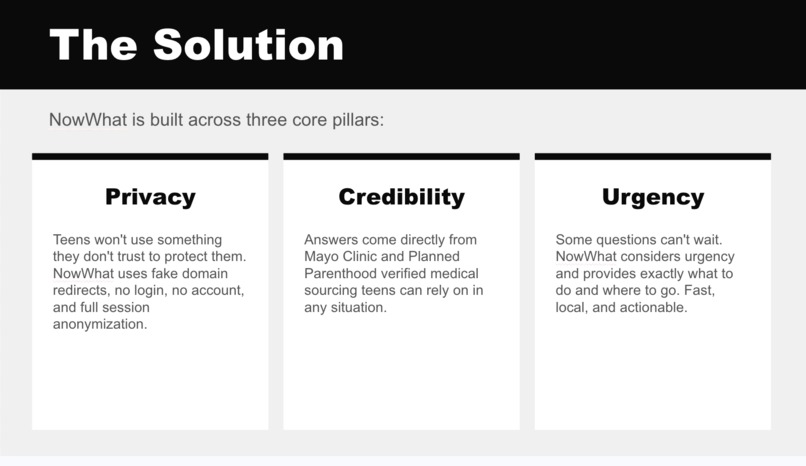 The Solution

NowWhat is built across three core pillars:

Privacy

Teens won't use something they don't trust to protect them. NowWhat uses fake domain redirects, no login, no account, and full session anonymization.

Credibility

Answers come directly from Mayo Clinic and Planned Parenthood verified medical sourcing teens can rely on in any situation.

Urgency

Some questions can't wait. NowWhat considers urgency and provides exactly what to do and where to go. Fast, local, and actionable.